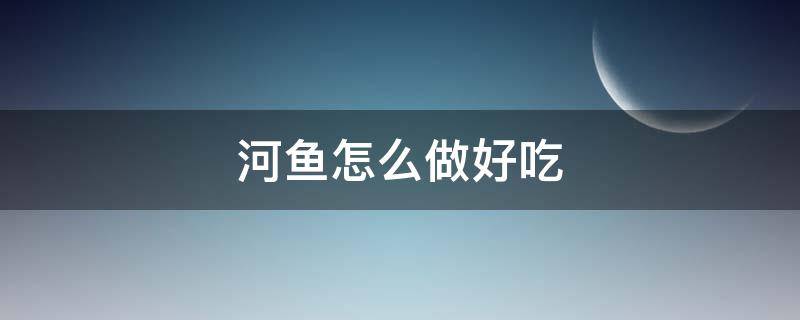 河鱼怎么做好吃